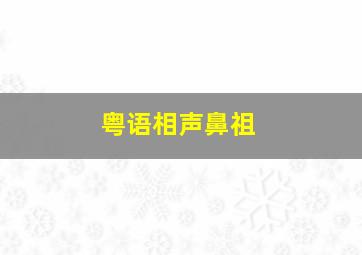 粤语相声鼻祖